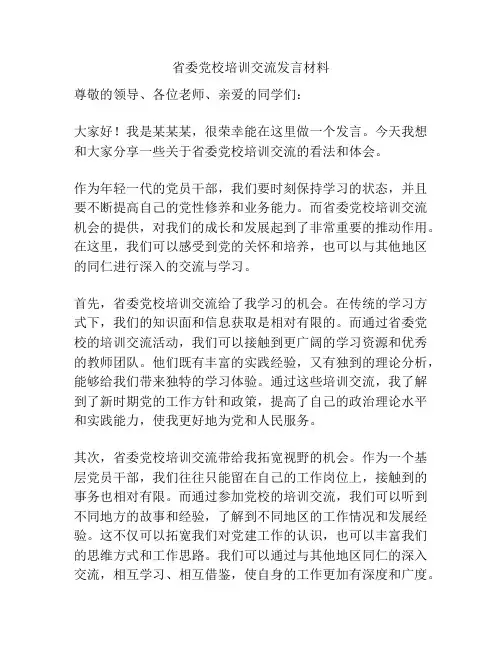 省委党校培训交流发言材料

尊敬的领导、各位老师、亲爱的同学们：

大家好！我是某某某，很荣幸能在这里做一个发言。今天我想和大家分享一些关于省委党校培训交流的看法和体会。

作为年轻一代的党员干部，我们要时刻保持学习的状态，并且要不断提高自己的党性修养和业务能力。而省委党校培训交流机会的提供，对我们的成长和发展起到了非常重要的推动作用。在这里，我们可以感受到党的关怀和培养，也可以与其他地区的同仁进行深入的交流与学习。

首先，省委党校培训交流给了我学习的机会。在传统的学习方式下，我们的知识面和信息获取是相对有限的。而通过省委党校的培训交流活动，我们可以接触到更广阔的学习资源和优秀的教师团队。他们既有丰富的实践经验，又有独到的理论分析，能够给我们带来独特的学习体验。通过这些培训交流，我了解到了新时期党的工作方针和政策，提高了自己的政治理论水平和实践能力，使我更好地为党和人民服务。

其次，省委党校培训交流带给我拓宽视野的机会。作为一个基层党员干部，我们往往只能留在自己的工作岗位上，接触到的事务也相对有限。而通过参加党校的培训交流，我们可以听到不同地方的故事和经验，了解到不同地区的工作情况和发展经验。这不仅可以拓宽我们对党建工作的认识，也可以丰富我们的思维方式和工作思路。我们可以通过与其他地区同仁的深入交流，相互学习、相互借鉴，使自身的工作更加有深度和广度。